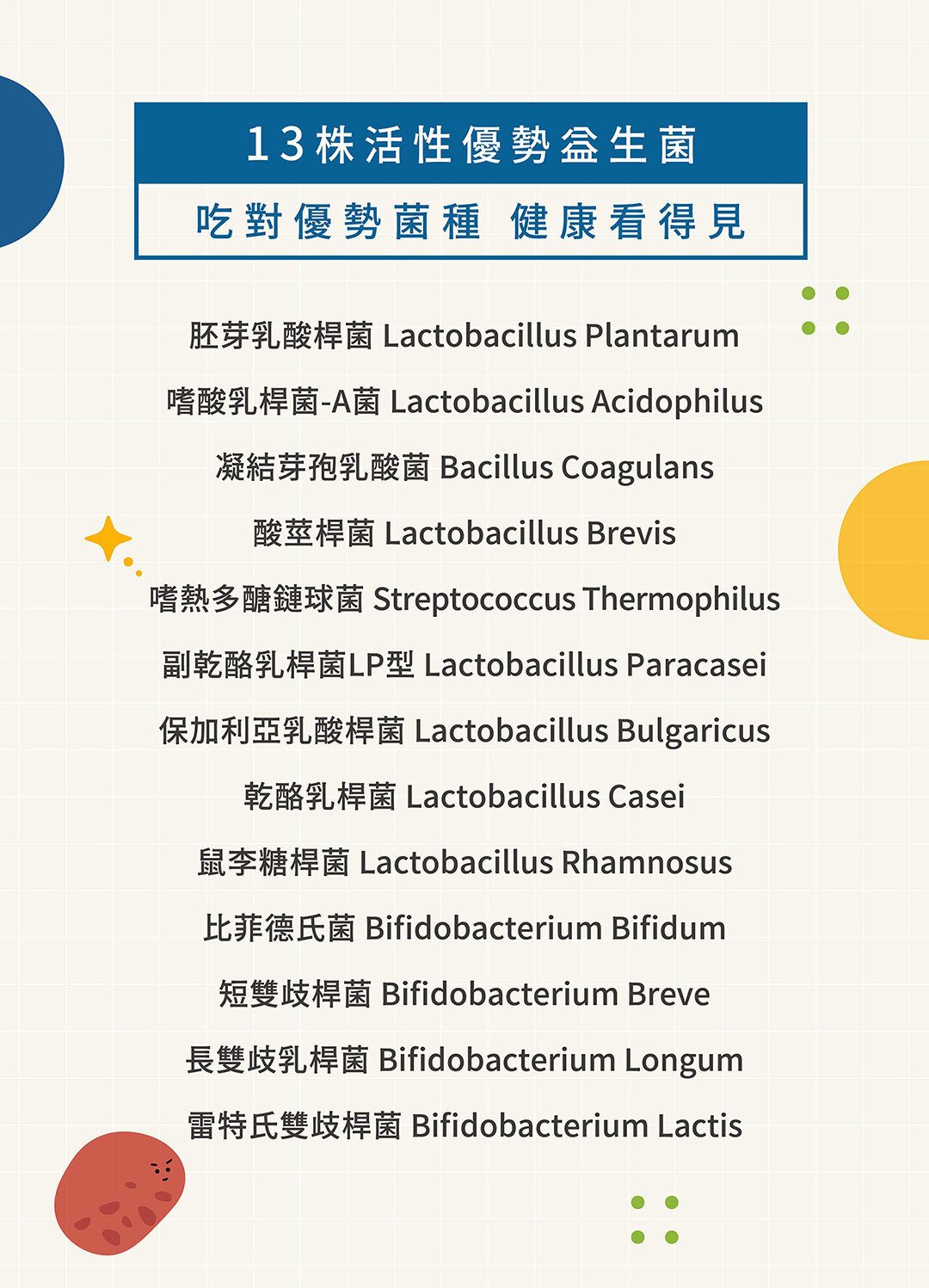 13株活性優勢益生菌

吃對優勢菌種 健康看得見

胚芽乳酸桿菌 Lactobacillus Plantarum

嗜酸乳桿菌-A菌 Lactobacillus Acidophilus

凝結芽孢乳酸菌 Bacillus Coagulans

酸莖桿菌 Lactobacillus Brevis

嗜熱多醣鏈球菌 Streptococcus Thermophilus

副乾酪乳桿菌LP型 Lactobacillus Paracasei

保加利亞乳酸桿菌 Lactobacillus Bulgaricus

乾酪乳桿菌 Lactobacillus Casei

鼠李糖桿菌 Lactobacillus Rhamnosus

比菲德氏菌 Bifidobacterium Bifidum

短雙歧桿菌 Bifidobacterium Breve

長雙歧乳桿菌 Bifidobacterium Longum

雷特氏雙歧桿菌 Bifidobacterium Lactis